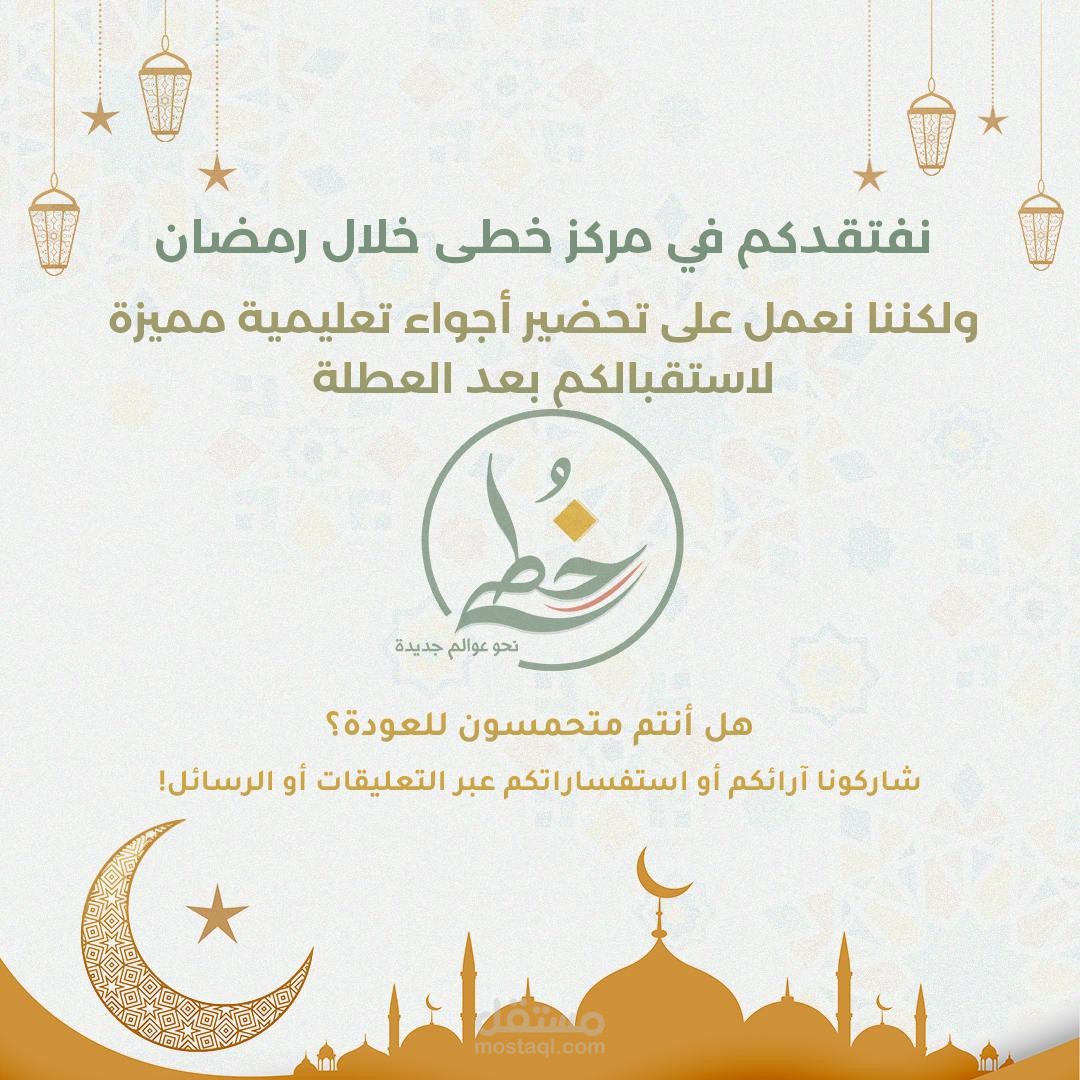 نفتقدكم في مركز خطى خلال رمضان

ولكننا نعمل على تحضير أجواء تعليمية مميزة لاستقبالكم بعد العطلة

خُطى
نحو عوالم جديدة

هل أنتم متحمسون للعودة؟

شاركونا آرائكم أو استفساراتكم عبر التعليقات أو الرسائل!

مستقل
mostaql.com